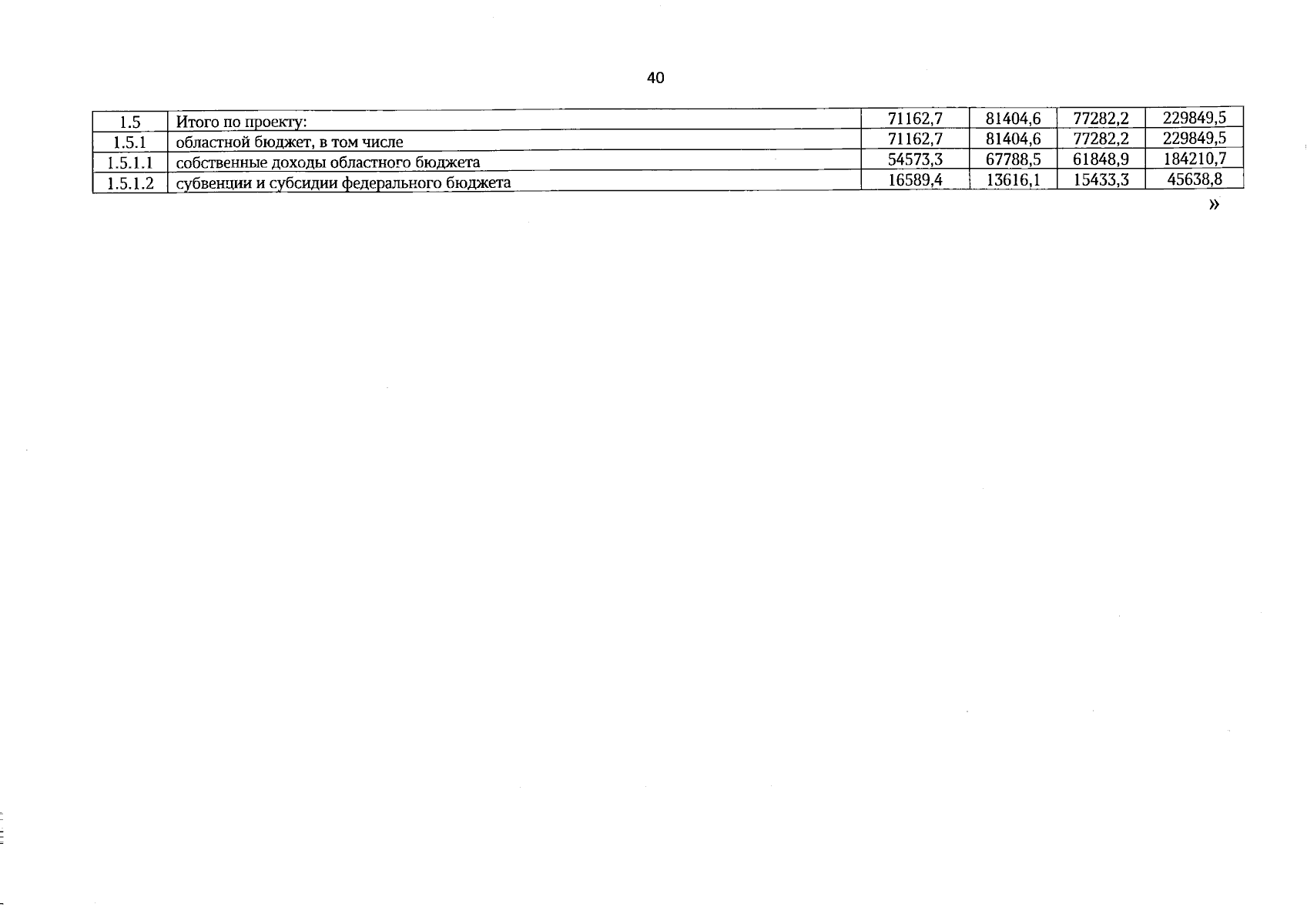 40

| 1.5 | Итого по проекту: | 71162,7 | 81404,6 | 77282,2 | 229849,5 |
|---|---|---|---|---|---|
| 1.5.1 | областной бюджет, в том числе | 71162,7 | 81404,6 | 77282,2 | 229849,5 |
| 1.5.1.1 | собственные доходы областного бюджета | 54573,3 | 67788,5 | 61848,9 | 184210,7 |
| 1.5.1.2 | субвенции и субсидии федерального бюджета | 16589,4 | 13616,1 | 15433,3 | 45638,8 |

»